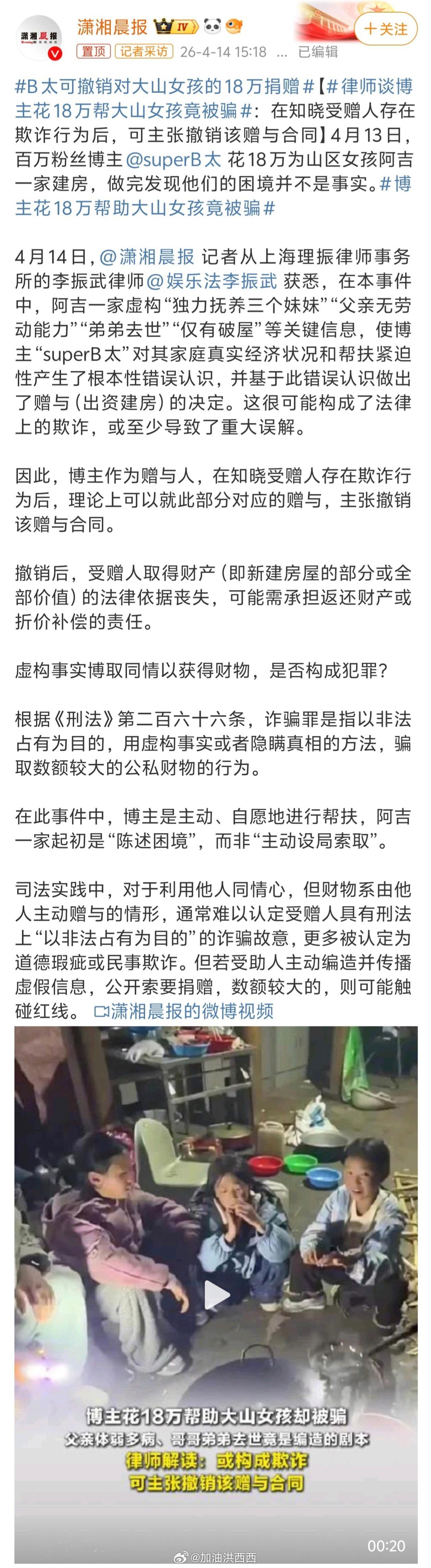 潇湘晨报

潇湘晨报 IV

+关注

置顶 记者采访 26-4-14 15:18 已编辑

#B太可撤销对大山女孩的18万捐赠#【#律师谈博主花18万帮大山女孩竟被骗#：在知晓受赠人存在欺诈行为后，可主张撤销该赠与合同】4月13日，百万粉丝博主@superB太 花18万为山区女孩阿吉一家建房，做完发现他们的困境并不是事实。#博主花18万帮助大山女孩竟被骗#

4月14日，@潇湘晨报 记者从上海理振律师事务所的李振武律师@娱乐法李振武 获悉，在本事件中，阿吉一家虚构“独力抚养三个妹妹”“父亲无劳动能力”“弟弟去世”“仅有破屋”等关键信息，使博主“superB太”对其家庭真实经济状况和帮扶紧迫性产生了根本性错误认识，并基于此错误认识做出了赠与（出资建房）的决定。这很可能构成了法律上的欺诈，或至少导致了重大误解。

因此，博主作为赠与人，在知晓受赠人存在欺诈行为后，理论上可以就此部分对应的赠与，主张撤销该赠与合同。

撤销后，受赠人取得财产（即新建房屋的部分或全部价值）的法律依据丧失，可能需承担返还财产或折价补偿的责任。

虚构事实博取同情以获得财物，是否构成犯罪？

根据《刑法》第二百六十六条，诈骗罪是指以非法占有为目的，用虚构事实或者隐瞒真相的方法，骗取数额较大的公私财物的行为。

在此事件中，博主是主动、自愿地进行帮扶，阿吉一家起初是“陈述困境”，而非“主动设局索取”。

司法实践中，对于利用他人同情心，但财物系由他人主动赠与的情形，通常难以认定受赠人具有刑法上“以非法占有为目的”的诈骗故意，更多被认定为道德瑕疵或民事欺诈。但若受助人主动编造并传播虚假信息，公开索要捐赠，数额较大的，则可能触碰红线。 潇湘晨报的微博视频

博主花18万帮助大山女孩却被骗
父亲体弱多病、哥哥弟弟去世竟是编造的剧本
律师解读：或构成欺诈
可主张撤销该赠与合同

00:20

@加油洪西西